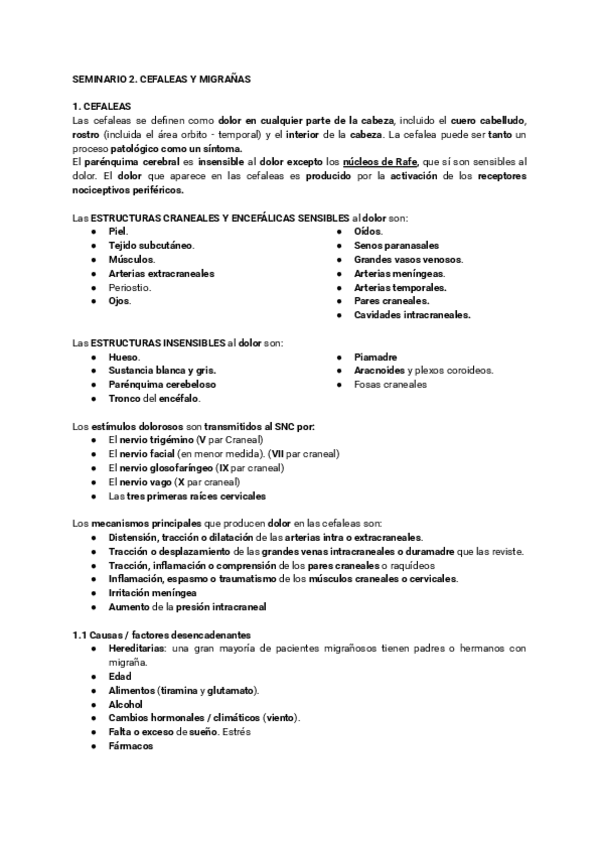 SEMINARIO 2. CEFALEAS Y MIGRAÑAS

1. CEFALEAS
Las cefaleas se definen como dolor en cualquier parte de la cabeza, incluido el cuero cabelludo, rostro (incluida el área orbito - temporal) y el interior de la cabeza. La cefalea puede ser tanto un proceso patológico como un síntoma.
El parénquima cerebral es insensible al dolor excepto los núcleos de Rafe, que sí son sensibles al dolor. El dolor que aparece en las cefaleas es producido por la activación de los receptores nociceptivos periféricos.

Las ESTRUCTURAS CRANEALES Y ENCEFÁLICAS SENSIBLES al dolor son:
● Piel.
● Tejido subcutáneo.
● Músculos.
● Arterias extracraneales
● Periostio.
● Ojos.
● Oídos.
● Senos paranasales
● Grandes vasos venosos.
● Arterias meníngeas.
● Arterias temporales.
● Pares craneales.
● Cavidades intracraneales.

Las ESTRUCTURAS INSENSIBLES al dolor son:
● Hueso.
● Sustancia blanca y gris.
● Parénquima cerebeloso
● Tronco del encéfalo.
● Piamadre
● Aracnoides y plexos coroideos.
● Fosas craneales

Los estímulos dolorosos son transmitidos al SNC por:
● El nervio trigémino (V par Craneal)
● El nervio facial (en menor medida). (VII par craneal)
● El nervio glosofaríngeo (IX par craneal)
● El nervio vago (X par craneal)
● Las tres primeras raíces cervicales

Los mecanismos principales que producen dolor en las cefaleas son:
● Distensión, tracción o dilatación de las arterias intra o extracraneales.
● Tracción o desplazamiento de las grandes venas intracraneales o duramadre que las reviste.
● Tracción, inflamación o comprensión de los pares craneales o raquídeos
● Inflamación, espasmo o traumatismo de los músculos craneales o cervicales.
● Irritación meníngea
● Aumento de la presión intracraneal

1.1 Causas / factores desencadenantes
● Hereditarias: una gran mayoría de pacientes migrañosos tienen padres o hermanos con migraña.
● Edad
● Alimentos (tiramina y glutamato).
● Alcohol
● Cambios hormonales / climáticos (viento).
● Falta o exceso de sueño. Estrés
● Fármacos